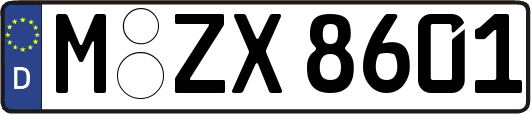 D M ZX 8601